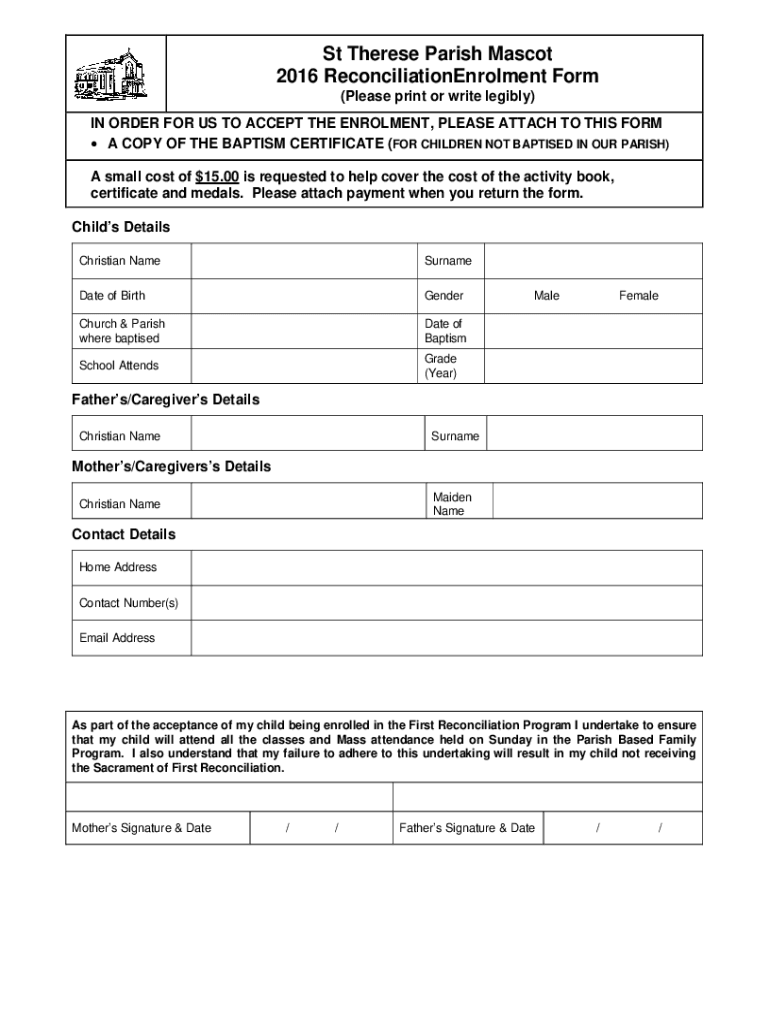 St Therese Parish Mascot
2016 ReconciliationEnrolment Form
(Please print or write legibly)

IN ORDER FOR US TO ACCEPT THE ENROLMENT, PLEASE ATTACH TO THIS FORM
• A COPY OF THE BAPTISM CERTIFICATE (FOR CHILDREN NOT BAPTISED IN OUR PARISH)

A small cost of $15.00 is requested to help cover the cost of the activity book, certificate and medals. Please attach payment when you return the form.

Child's Details

| Christian Name | | Surname | |
|---|---|---|---|
| Date of Birth | | Gender | Male Female |
| Church & Parish where baptised | | Date of Baptism | |
| School Attends | | Grade (Year) | |

Father's/Caregiver's Details

| Christian Name | | Surname | |
|---|---|---|---|

Mother's/Caregivers's Details

| Christian Name | | Maiden Name | |
|---|---|---|---|

Contact Details

| Home Address | |
|---|---|
| Contact Number(s) | |
| Email Address | |

As part of the acceptance of my child being enrolled in the First Reconciliation Program I undertake to ensure that my child will attend all the classes and Mass attendance held on Sunday in the Parish Based Family Program. I also understand that my failure to adhere to this undertaking will result in my child not receiving the Sacrament of First Reconciliation.

| | |
|---|---|
| Mother's Signature & Date / / | Father's Signature & Date / / |